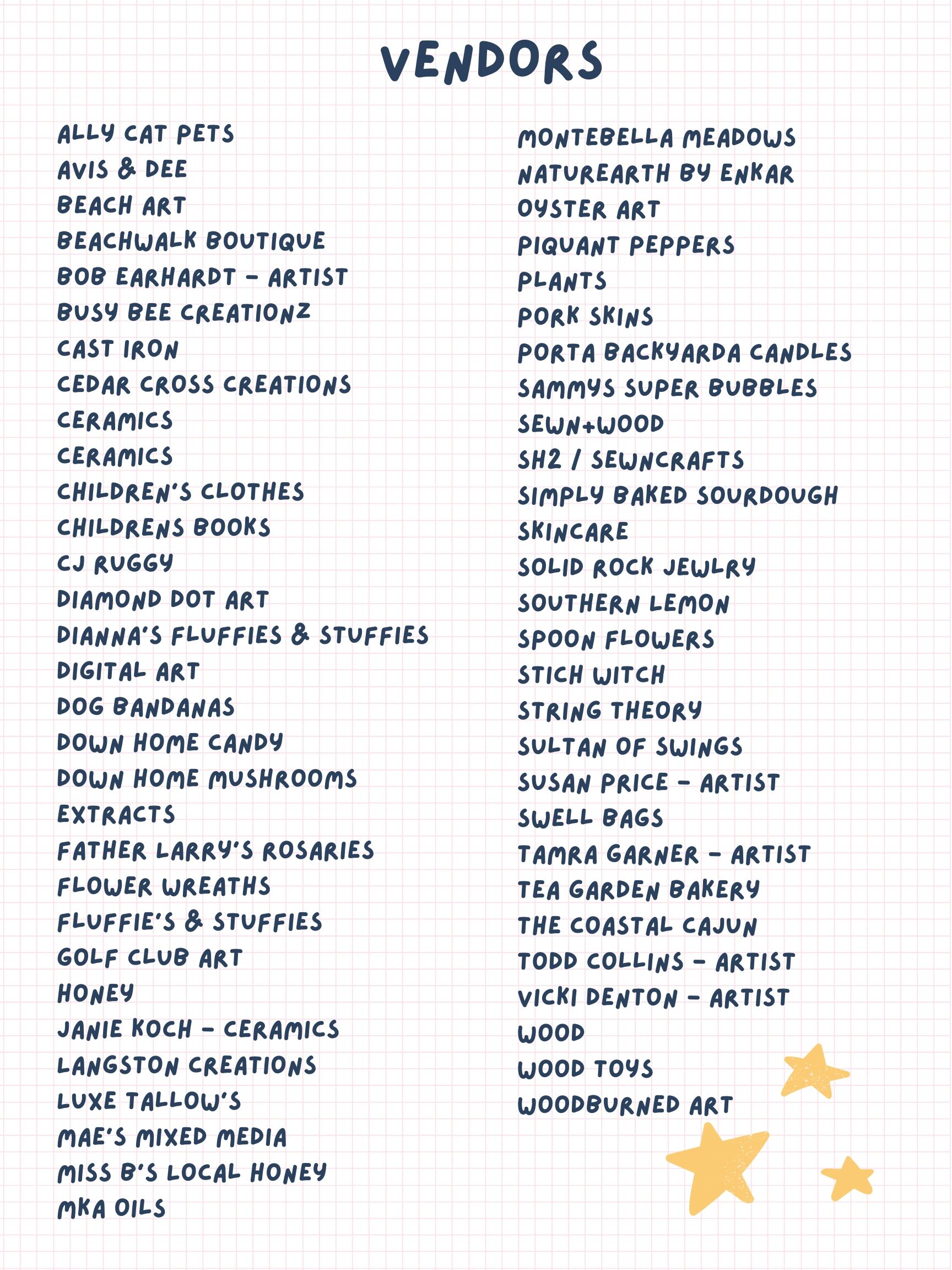 VENDORS

ALLY CAT PETS
AVIS & DEE
BEACH ART
BEACHWALK BOUTIQUE
BOB EARHARDT - ARTIST
BUSY BEE CREATIONZ
CAST IRON
CEDAR CROSS CREATIONS
CERAMICS
CERAMICS
CHILDREN'S CLOTHES
CHILDRENS BOOKS
CJ RUGGY
DIAMOND DOT ART
DIANNA'S FLUFFIES & STUFFIES
DIGITAL ART
DOG BANDANAS
DOWN HOME CANDY
DOWN HOME MUSHROOMS
EXTRACTS
FATHER LARRY'S ROSARIES
FLOWER WREATHS
FLUFFIE'S & STUFFIES
GOLF CLUB ART
HONEY
JANIE KOCH - CERAMICS
LANGSTON CREATIONS
LUXE TALLOW'S
MAE'S MIXED MEDIA
MISS B'S LOCAL HONEY
MKA OILS

MONTEBELLA MEADOWS
NATUREARTH BY ENKAR
OYSTER ART
PIQUANT PEPPERS
PLANTS
PORK SKINS
PORTA BACKYARDA CANDLES
SAMMYS SUPER BUBBLES
SEWN+WOOD
SH2 / SEWNCRAFTS
SIMPLY BAKED SOURDOUGH
SKINCARE
SOLID ROCK JEWLRY
SOUTHERN LEMON
SPOON FLOWERS
STICH WITCH
STRING THEORY
SULTAN OF SWINGS
SUSAN PRICE - ARTIST
SWELL BAGS
TAMRA GARNER - ARTIST
TEA GARDEN BAKERY
THE COASTAL CAJUN
TODD COLLINS - ARTIST
VICKI DENTON - ARTIST
WOOD
WOOD TOYS
WOODBURNED ART